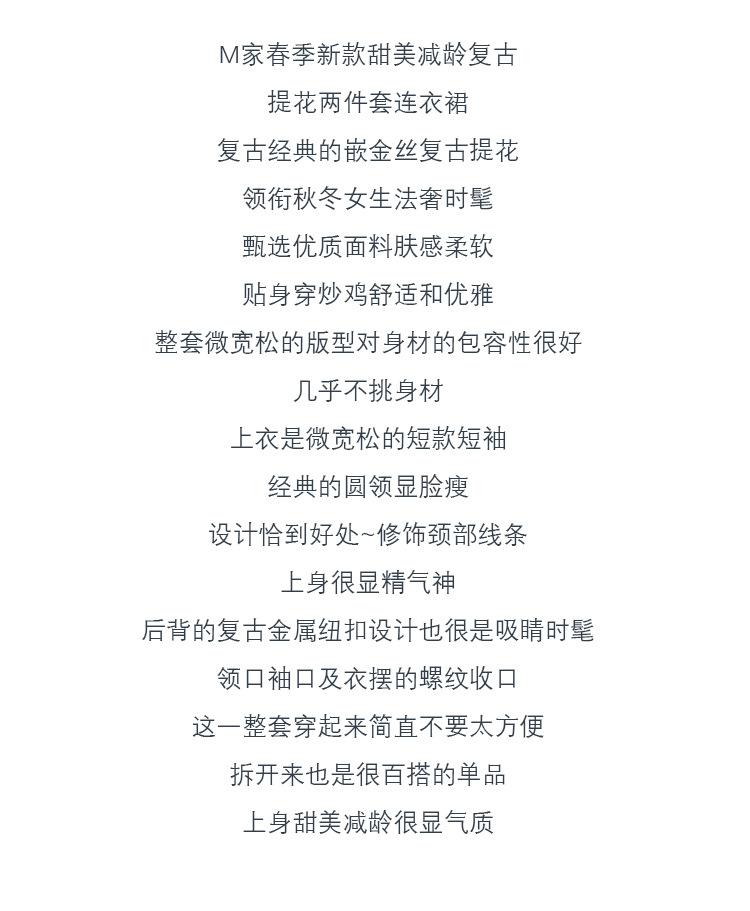 M家春季新款甜美减龄复古
提花两件套连衣裙
复古经典的嵌金丝复古提花
领衔秋冬女生法奢时髦
甄选优质面料肤感柔软
贴身穿炒鸡舒适和优雅
整套微宽松的版型对身材的包容性很好
几乎不挑身材
上衣是微宽松的短款短袖
经典的圆领显脸瘦
设计恰到好处~修饰颈部线条
上身很显精气神
后背的复古金属纽扣设计也很是吸睛时髦
领口袖口及衣摆的螺纹收口
这一整套穿起来简直不要太方便
拆开来也是很百搭的单品
上身甜美减龄很显气质